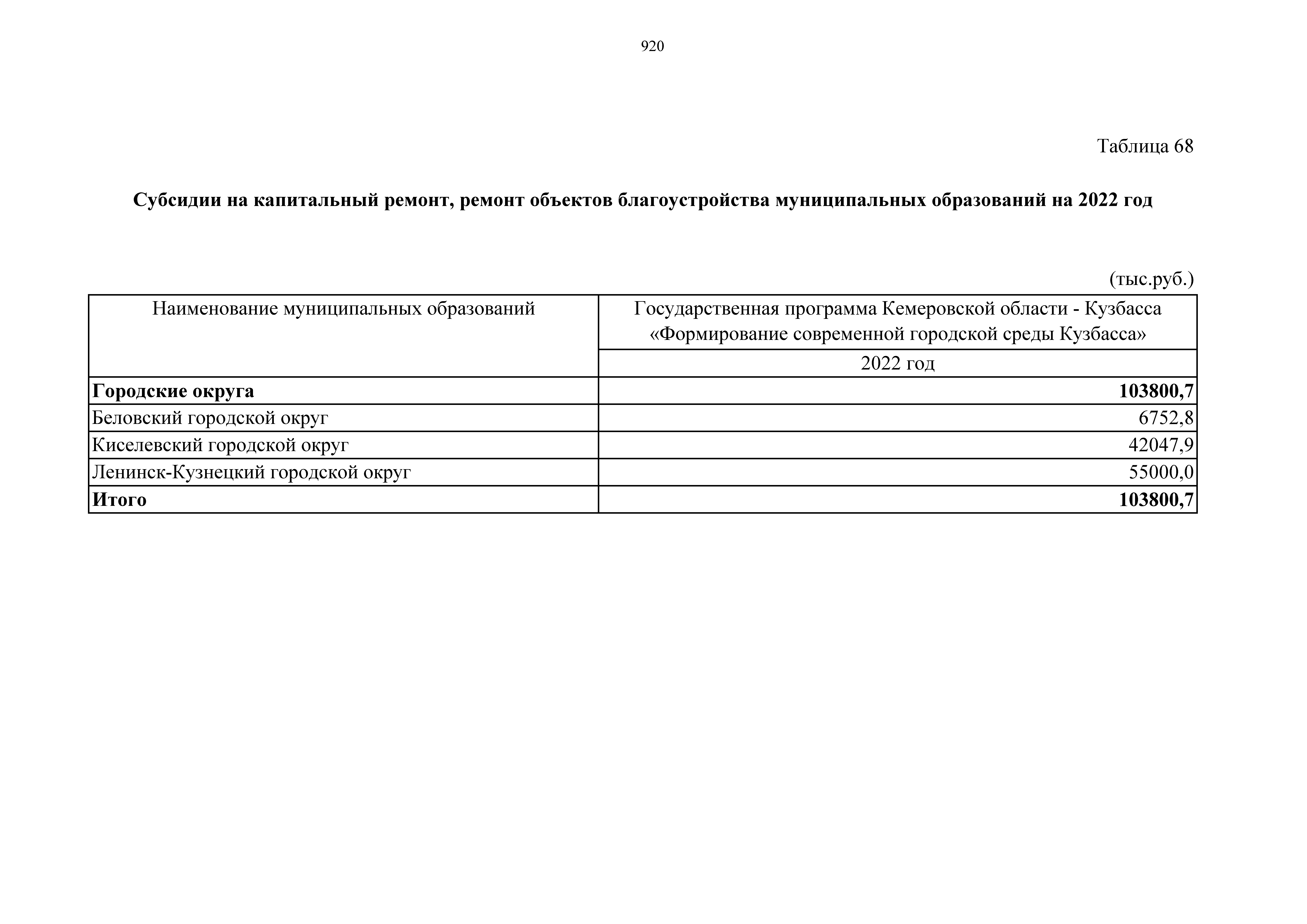 920

Таблица 68

Субсидии на капитальный ремонт, ремонт объектов благоустройства муниципальных образований на 2022 год

(тыс.руб.)

| Наименование муниципальных образований | Государственная программа Кемеровской области - Кузбасса «Формирование современной городской среды Кузбасса» |
|---|---|
| | 2022 год |
| Городские округа | 103800,7 |
| Беловский городской округ | 6752,8 |
| Киселевский городской округ | 42047,9 |
| Ленинск-Кузнецкий городской округ | 55000,0 |
| Итого | 103800,7 |